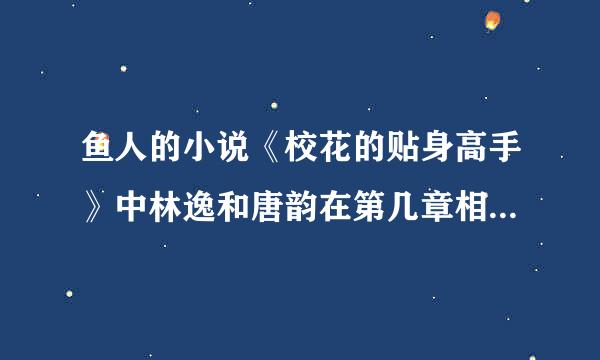 鱼人的小说《校花的贴身高手》中林逸和唐韵在第几章相...